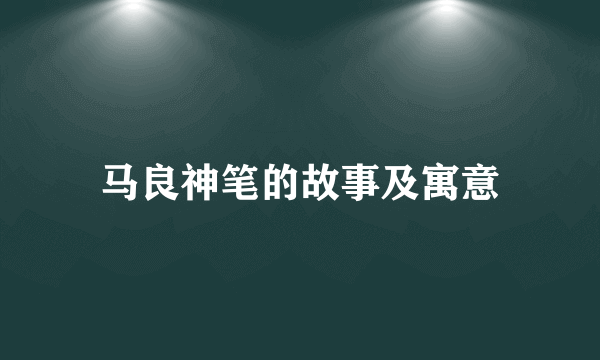 马良神笔的故事及寓意